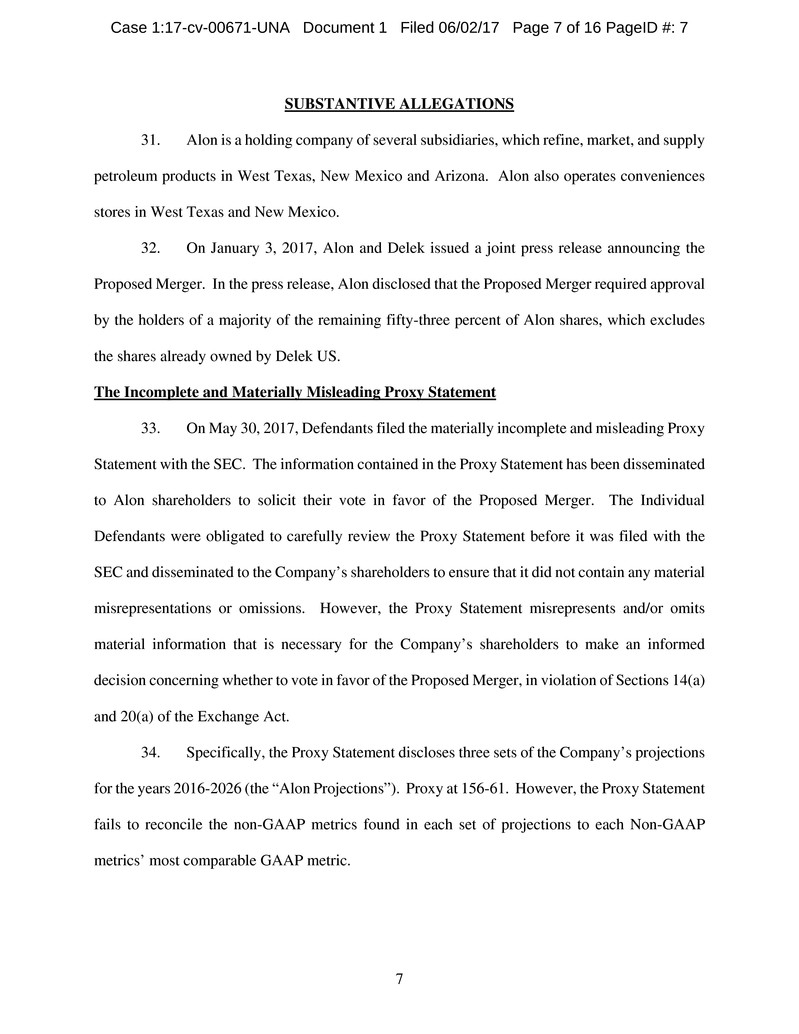 Case 1:17-cv-00671-UNA Document 1 Filed 06/02/17 Page 7 of 16 PageID #: 7

SUBSTANTIVE ALLEGATIONS

31. Alon is a holding company of several subsidiaries, which refine, market, and supply petroleum products in West Texas, New Mexico and Arizona. Alon also operates conveniences stores in West Texas and New Mexico.

32. On January 3, 2017, Alon and Delek issued a joint press release announcing the Proposed Merger. In the press release, Alon disclosed that the Proposed Merger required approval by the holders of a majority of the remaining fifty-three percent of Alon shares, which excludes the shares already owned by Delek US.

The Incomplete and Materially Misleading Proxy Statement

33. On May 30, 2017, Defendants filed the materially incomplete and misleading Proxy Statement with the SEC. The information contained in the Proxy Statement has been disseminated to Alon shareholders to solicit their vote in favor of the Proposed Merger. The Individual Defendants were obligated to carefully review the Proxy Statement before it was filed with the SEC and disseminated to the Company's shareholders to ensure that it did not contain any material misrepresentations or omissions. However, the Proxy Statement misrepresents and/or omits material information that is necessary for the Company's shareholders to make an informed decision concerning whether to vote in favor of the Proposed Merger, in violation of Sections 14(a) and 20(a) of the Exchange Act.

34. Specifically, the Proxy Statement discloses three sets of the Company's projections for the years 2016-2026 (the "Alon Projections"). Proxy at 156-61. However, the Proxy Statement fails to reconcile the non-GAAP metrics found in each set of projections to each Non-GAAP metrics' most comparable GAAP metric.

7